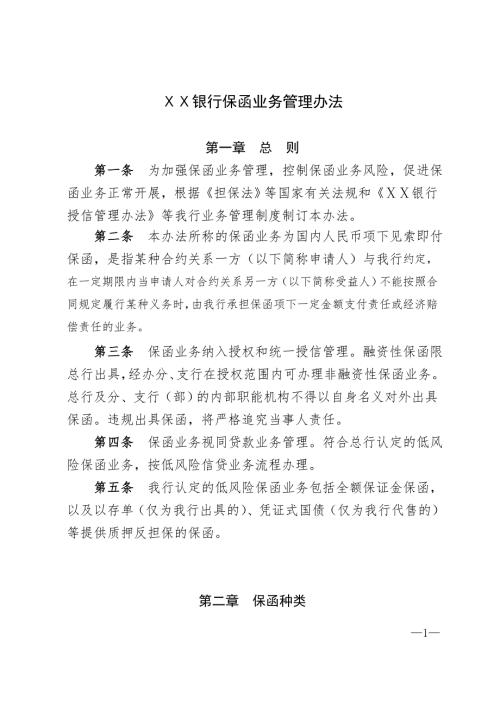 ＸＸ银行保函业务管理办法

第一章　总　则

第一条　为加强保函业务管理，控制保函业务风险，促进保函业务正常开展，根据《担保法》等国家有关法规和《ＸＸ银行授信管理办法》等我行业务管理制度制订本办法。

第二条　本办法所称的保函业务为国内人民币项下见索即付保函，是指某种合约关系一方（以下简称申请人）与我行约定，在一定期限内当申请人对合约关系另一方（以下简称受益人）不能按照合同规定履行某种义务时，由我行承担保函项下一定金额支付责任或经济赔偿责任的业务。

第三条　保函业务纳入授权和统一授信管理。融资性保函限总行出具，经办分、支行在授权范围内可办理非融资性保函业务。总行及分、支行（部）的内部职能机构不得以自身名义对外出具保函。违规出具保函，将严格追究当事人责任。

第四条　保函业务视同贷款业务管理。符合总行认定的低风险保函业务，按低风险信贷业务流程办理。

第五条　我行认定的低风险保函业务包括全额保证金保函，以及以存单（仅为我行出具的）、凭证式国债（仅为我行代售的）等提供质押反担保的保函。

第二章　保函种类

—1—